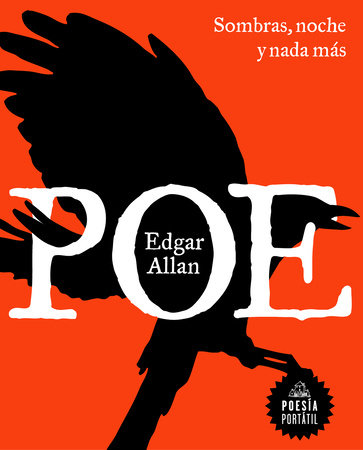 Sombras, noche y nada más

POE

Edgar Allan

POESÍA PORTÁTIL